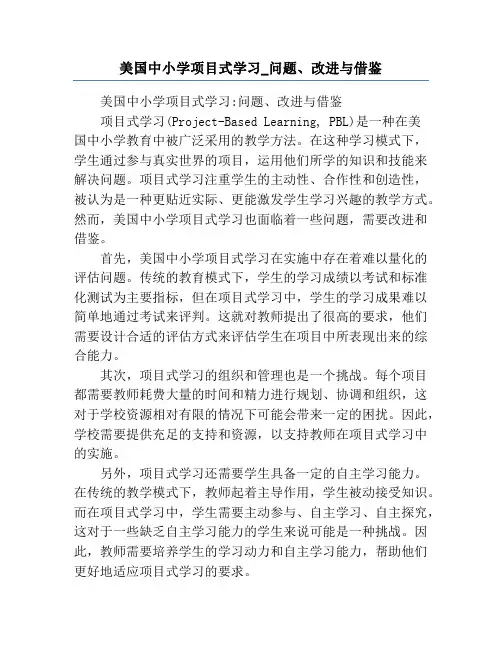 美国中小学项目式学习_问题、改进与借鉴

美国中小学项目式学习:问题、改进与借鉴

项目式学习(Project-Based Learning, PBL)是一种在美国中小学教育中被广泛采用的教学方法。在这种学习模式下，学生通过参与真实世界的项目，运用他们所学的知识和技能来解决问题。项目式学习注重学生的主动性、合作性和创造性，被认为是一种更贴近实际、更能激发学生学习兴趣的教学方式。然而，美国中小学项目式学习也面临着一些问题，需要改进和借鉴。

首先，美国中小学项目式学习在实施中存在着难以量化的评估问题。传统的教育模式下，学生的学习成绩以考试和标准化测试为主要指标，但在项目式学习中，学生的学习成果难以简单地通过考试来评判。这就对教师提出了很高的要求，他们需要设计合适的评估方式来评估学生在项目中所表现出来的综合能力。

其次，项目式学习的组织和管理也是一个挑战。每个项目都需要教师耗费大量的时间和精力进行规划、协调和组织，这对于学校资源相对有限的情况下可能会带来一定的困扰。因此，学校需要提供充足的支持和资源，以支持教师在项目式学习中的实施。

另外，项目式学习还需要学生具备一定的自主学习能力。在传统的教学模式下，教师起着主导作用，学生被动接受知识。而在项目式学习中，学生需要主动参与、自主学习、自主探究，这对于一些缺乏自主学习能力的学生来说可能是一种挑战。因此，教师需要培养学生的学习动力和自主学习能力，帮助他们更好地适应项目式学习的要求。